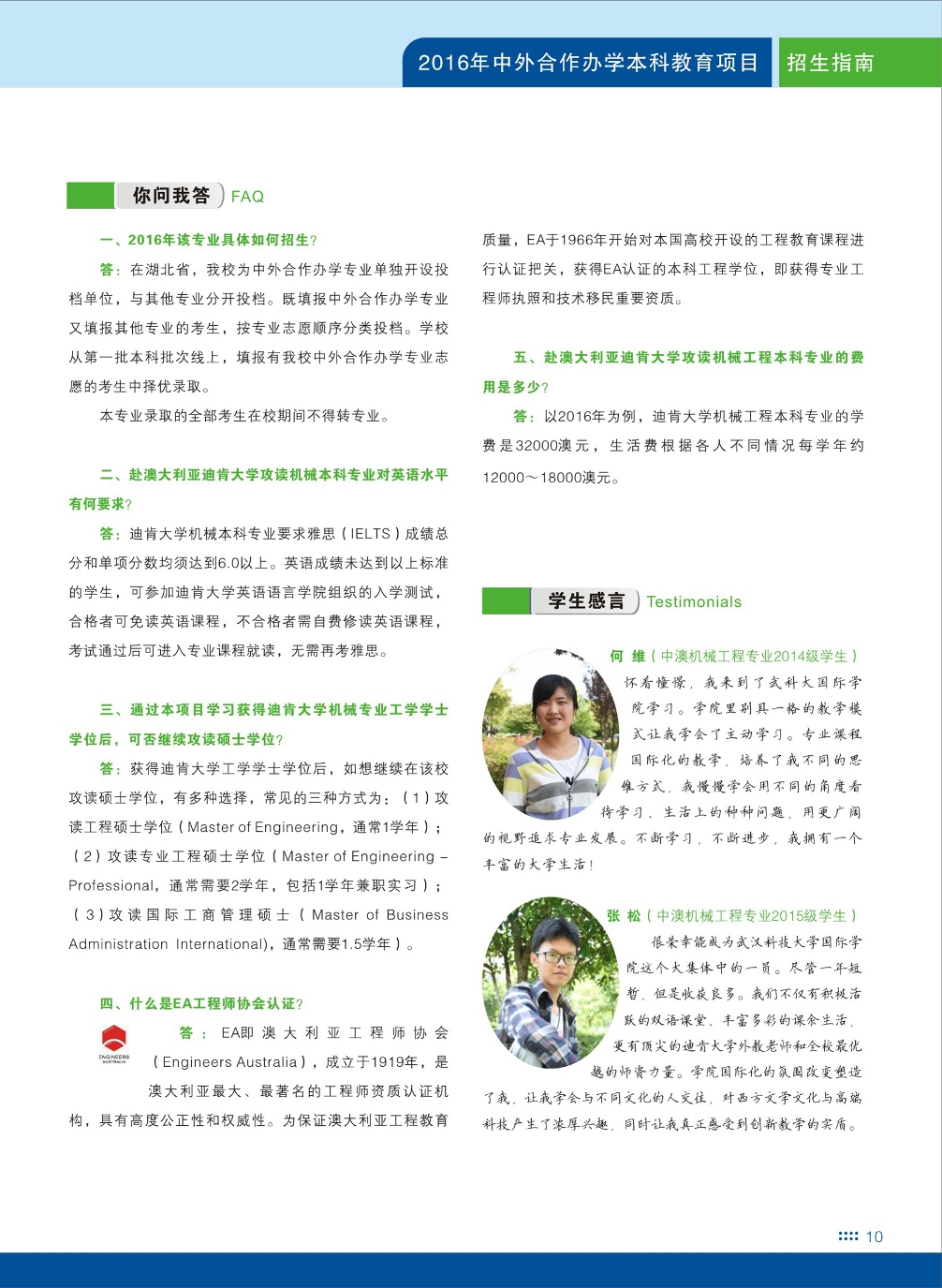 2016年中外合作办学本科教育项目 招生指南

你问我答 FAQ

一、2016年该专业具体如何招生？

答：在湖北省，我校为中外合作办学专业单独开设投档单位，与其他专业分开投档。既填报中外合作办学专业又填报其他专业的考生，按专业志愿顺序分类投档。学校从第一批本科批次线上，填报有我校中外合作办学专业志愿的考生中择优录取。

本专业录取的全部考生在校期间不得转专业。

二、赴澳大利亚迪肯大学攻读机械本科专业对英语水平有何要求？

答：迪肯大学机械本科专业要求雅思（IELTS）成绩总分和单项分数均须达到6.0以上。英语成绩未达到以上标准的学生，可参加迪肯大学英语语言学院组织的入学测试，合格者可免读英语课程，不合格者需自费修读英语课程，考试通过后可进入专业课程就读，无需再考雅思。

三、通过本项目学习获得迪肯大学机械专业工学学士学位后，可否继续攻读硕士学位？

答：获得迪肯大学工学学士学位后，如想继续在该校攻读硕士学位，有多种选择，常见的三种方式为：（1）攻读工程硕士学位（Master of Engineering，通常1学年）；（2）攻读专业工程硕士学位（Master of Engineering – Professional，通常需要2学年，包括1学年兼职实习）；（3）攻读国际工商管理硕士（Master of Business Administration International)，通常需要1.5学年）。

四、什么是EA工程师协会认证？

ENGINEERS AUSTRALIA

答：EA即澳大利亚工程师协会（Engineers Australia），成立于1919年，是澳大利亚最大、最著名的工程师资质认证机构，具有高度公正性和权威性。为保证澳大利亚工程教育质量，EA于1966年开始对本国高校开设的工程教育课程进行认证把关，获得EA认证的本科工程学位，即获得专业工程师执照和技术移民重要资质。

五、赴澳大利亚迪肯大学攻读机械工程本科专业的费用是多少？

答：以2016年为例，迪肯大学机械工程本科专业的学费是32000澳元，生活费根据各人不同情况每学年约12000～18000澳元。

学生感言 Testimonials

何 维（中澳机械工程专业2014级学生）
怀着憧憬，我来到了武科大国际学院学习。学院里别具一格的教学模式让我学会了主动学习。专业课程国际化的教学，培养了我不同的思维方式，我慢慢学会用不同的角度看待学习、生活上的种种问题，用更广阔的视野追求专业发展。不断学习，不断进步，我拥有一个丰富的大学生活！

张 松（中澳机械工程专业2015级学生）
很荣幸能成为武汉科技大学国际学院这个大集体中的一员。尽管一年短暂，但是收获良多。我们不仅有积极活跃的双语课堂、丰富多彩的课余生活，更有顶尖的迪肯大学外教老师和全校最优越的师资力量。学院国际化的氛围改变塑造了我，让我学会与不同文化的人交往，对西方文学文化与高端科技产生了浓厚兴趣，同时让我真正感受到创新教学的实质。

10